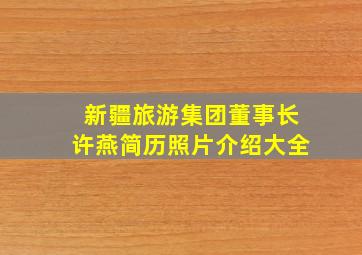 新疆旅游集团董事长
许燕简历照片介绍大全